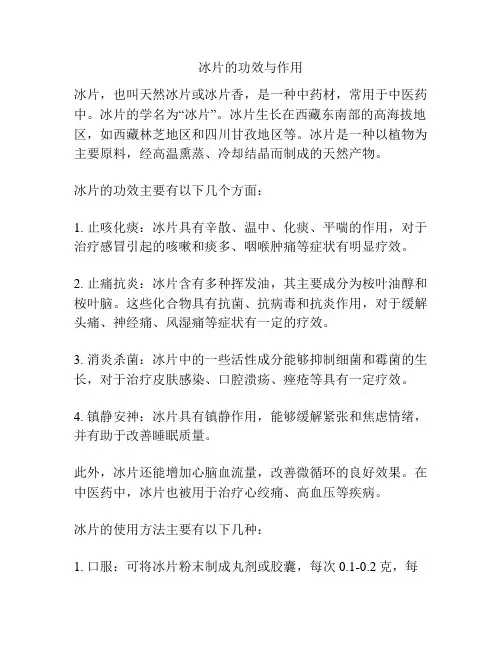 冰片的功效与作用

冰片，也叫天然冰片或冰片香，是一种中药材，常用于中医药中。冰片的学名为“冰片”。冰片生长在西藏东南部的高海拔地区，如西藏林芝地区和四川甘孜地区等。冰片是一种以植物为主要原料，经高温熏蒸、冷却结晶而制成的天然产物。

冰片的功效主要有以下几个方面：

1. 止咳化痰：冰片具有辛散、温中、化痰、平喘的作用，对于治疗感冒引起的咳嗽和痰多、咽喉肿痛等症状有明显疗效。

2. 止痛抗炎：冰片含有多种挥发油，其主要成分为桉叶油醇和桉叶脑。这些化合物具有抗菌、抗病毒和抗炎作用，对于缓解头痛、神经痛、风湿痛等症状有一定的疗效。

3. 消炎杀菌：冰片中的一些活性成分能够抑制细菌和霉菌的生长，对于治疗皮肤感染、口腔溃疡、痤疮等具有一定疗效。

4. 镇静安神：冰片具有镇静作用，能够缓解紧张和焦虑情绪，并有助于改善睡眠质量。

此外，冰片还能增加心脑血流量，改善微循环的良好效果。在中医药中，冰片也被用于治疗心绞痛、高血压等疾病。

冰片的使用方法主要有以下几种：

1. 口服：可将冰片粉末制成丸剂或胶囊，每次 0.1-0.2 克，每